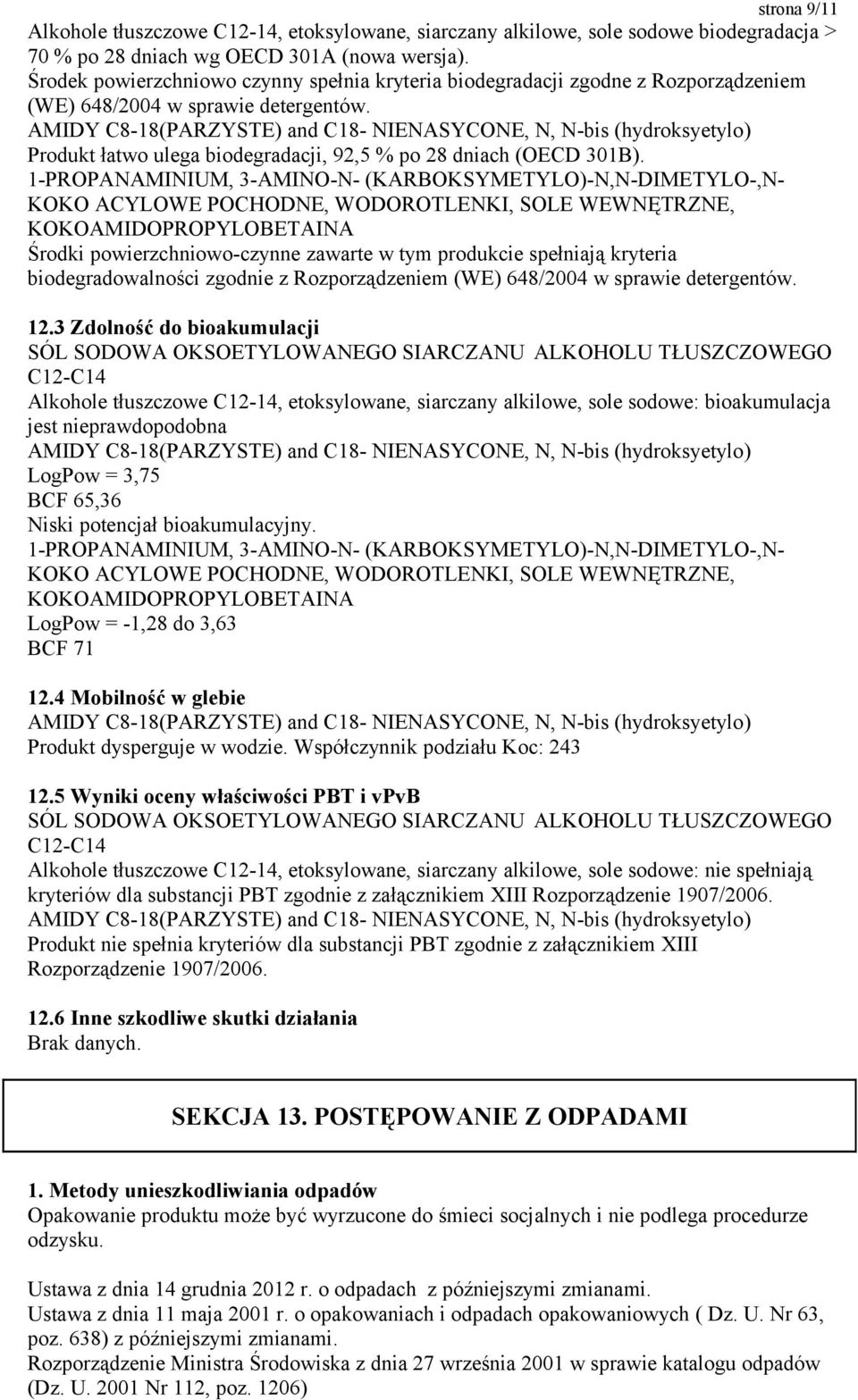 strona 9/11

Alkohole tłuszczowe C12-14, etoksylowane, siarczany alkilowe, sole sodowe biodegradacja > 70 % po 28 dniach wg OECD 301A (nowa wersja).
Środek powierzchniowo czynny spełnia kryteria biodegradacji zgodne z Rozporządzeniem (WE) 648/2004 w sprawie detergentów.
AMIDY C8-18(PARZYSTE) and C18- NIENASYCONE, N, N-bis (hydroksyetylo)
Produkt łatwo ulega biodegradacji, 92,5 % po 28 dniach (OECD 301B).
1-PROPANAMINIUM, 3-AMINO-N- (KARBOKSYMETYLO)-N,N-DIMETYLO-,N-KOKO ACYLOWE POCHODNE, WODOROTLENKI, SOLE WEWNĘTRZNE, KOKOAMIDOPROPYLOBETAINA
Środki powierzchniowo-czynne zawarte w tym produkcie spełniają kryteria biodegradowalności zgodnie z Rozporządzeniem (WE) 648/2004 w sprawie detergentów.

12.3 Zdolność do bioakumulacji
SÓL SODOWA OKSOETYLOWANEGO SIARCZANU ALKOHOLU TŁUSZCZOWEGO C12-C14
Alkohole tłuszczowe C12-14, etoksylowane, siarczany alkilowe, sole sodowe: bioakumulacja jest nieprawdopodobna
AMIDY C8-18(PARZYSTE) and C18- NIENASYCONE, N, N-bis (hydroksyetylo)
LogPow = 3,75
BCF 65,36
Niski potencjał bioakumulacyjny.
1-PROPANAMINIUM, 3-AMINO-N- (KARBOKSYMETYLO)-N,N-DIMETYLO-,N-KOKO ACYLOWE POCHODNE, WODOROTLENKI, SOLE WEWNĘTRZNE, KOKOAMIDOPROPYLOBETAINA
LogPow = -1,28 do 3,63
BCF 71

12.4 Mobilność w glebie
AMIDY C8-18(PARZYSTE) and C18- NIENASYCONE, N, N-bis (hydroksyetylo)
Produkt dysperguje w wodzie. Współczynnik podziału Koc: 243

12.5 Wyniki oceny właściwości PBT i vPvB
SÓL SODOWA OKSOETYLOWANEGO SIARCZANU ALKOHOLU TŁUSZCZOWEGO C12-C14
Alkohole tłuszczowe C12-14, etoksylowane, siarczany alkilowe, sole sodowe: nie spełniają kryteriów dla substancji PBT zgodnie z załącznikiem XIII Rozporządzenie 1907/2006.
AMIDY C8-18(PARZYSTE) and C18- NIENASYCONE, N, N-bis (hydroksyetylo)
Produkt nie spełnia kryteriów dla substancji PBT zgodnie z załącznikiem XIII Rozporządzenie 1907/2006.

12.6 Inne szkodliwe skutki działania
Brak danych.

SEKCJA 13. POSTĘPOWANIE Z ODPADAMI

1. Metody unieszkodliwiania odpadów
Opakowanie produktu może być wyrzucone do śmieci socjalnych i nie podlega procedurze odzysku.

Ustawa z dnia 14 grudnia 2012 r. o odpadach z późniejszymi zmianami.
Ustawa z dnia 11 maja 2001 r. o opakowaniach i odpadach opakowaniowych ( Dz. U. Nr 63, poz. 638) z późniejszymi zmianami.
Rozporządzenie Ministra Środowiska z dnia 27 września 2001 w sprawie katalogu odpadów (Dz. U. 2001 Nr 112, poz. 1206)